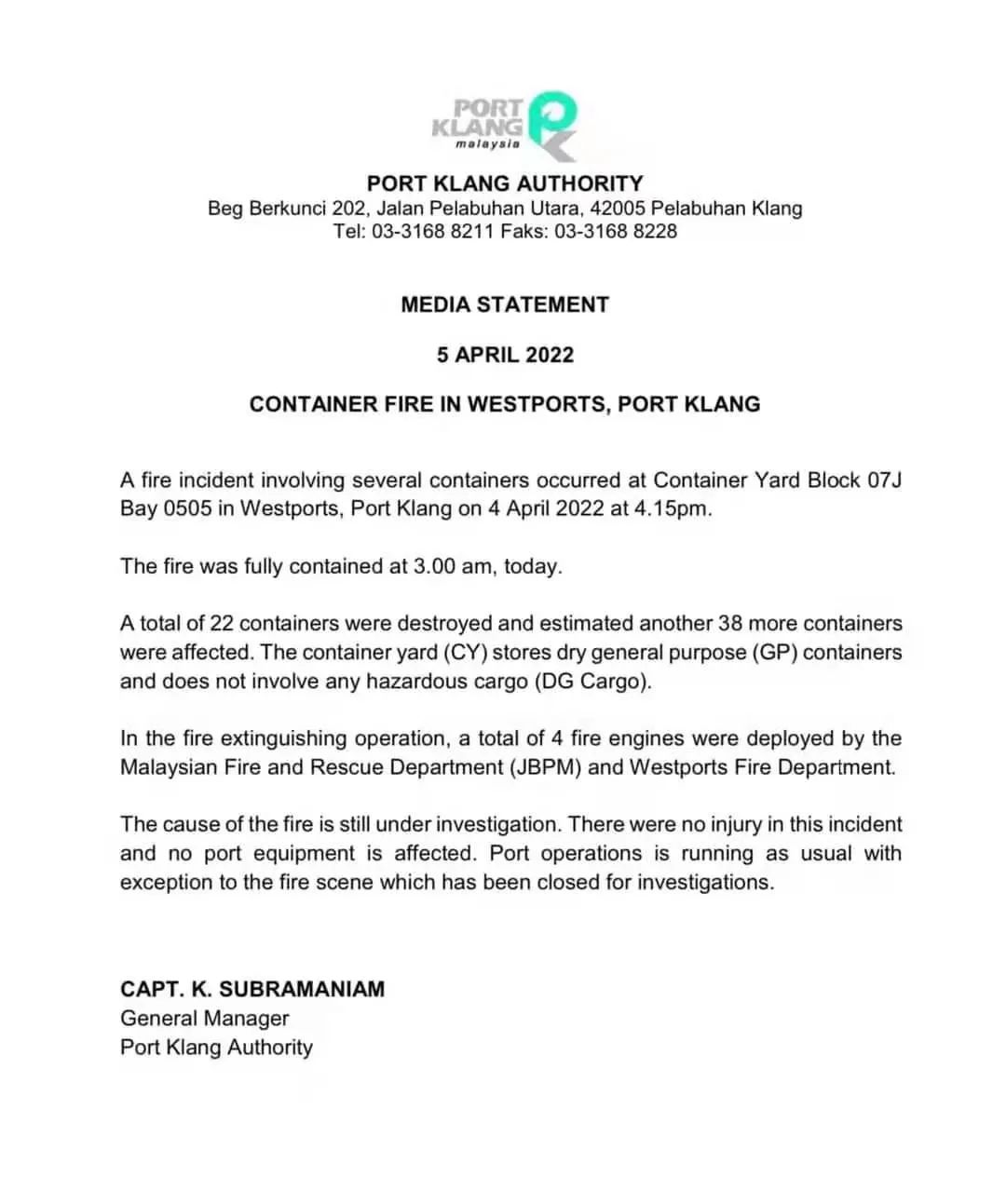 PORT KLANG malaysia

PORT KLANG AUTHORITY
Beg Berkunci 202, Jalan Pelabuhan Utara, 42005 Pelabuhan Klang
Tel: 03-3168 8211 Faks: 03-3168 8228

MEDIA STATEMENT

5 APRIL 2022

CONTAINER FIRE IN WESTPORTS, PORT KLANG

A fire incident involving several containers occurred at Container Yard Block 07J Bay 0505 in Westports, Port Klang on 4 April 2022 at 4.15pm.

The fire was fully contained at 3.00 am, today.

A total of 22 containers were destroyed and estimated another 38 more containers were affected. The container yard (CY) stores dry general purpose (GP) containers and does not involve any hazardous cargo (DG Cargo).

In the fire extinguishing operation, a total of 4 fire engines were deployed by the Malaysian Fire and Rescue Department (JBPM) and Westports Fire Department.

The cause of the fire is still under investigation. There were no injury in this incident and no port equipment is affected. Port operations is running as usual with exception to the fire scene which has been closed for investigations.

CAPT. K. SUBRAMANIAM
General Manager
Port Klang Authority